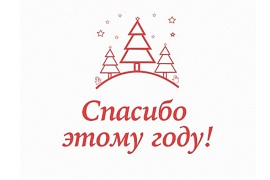 Спасибо этому году!